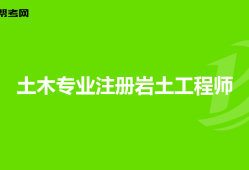 帮考网

土木专业注册岩土工程师